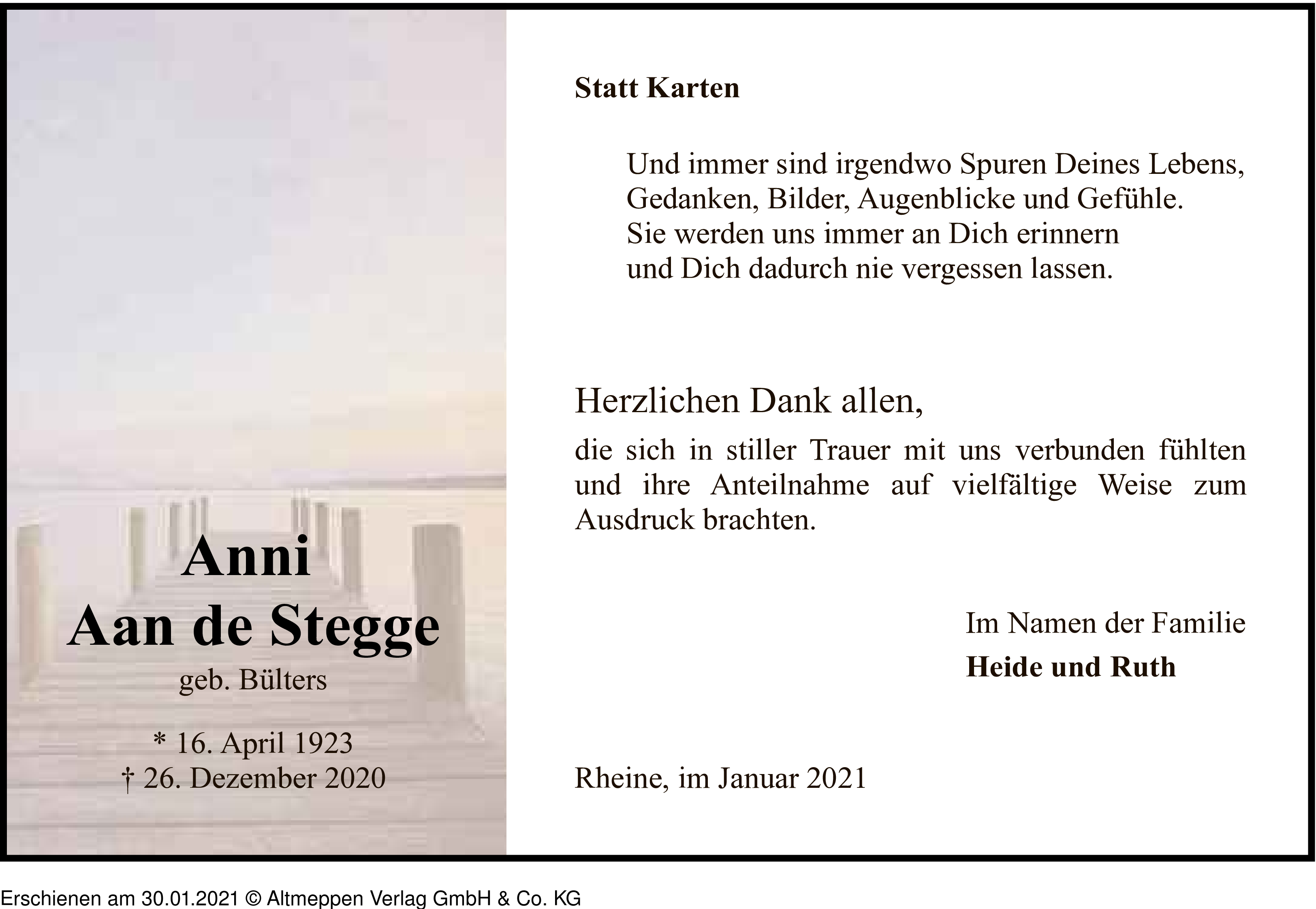 Anni
Aan de Stegge
geb. Bülters

* 16. April 1923
† 26. Dezember 2020

Statt Karten

Und immer sind irgendwo Spuren Deines Lebens,
Gedanken, Bilder, Augenblicke und Gefühle.
Sie werden uns immer an Dich erinnern
und Dich dadurch nie vergessen lassen.

Herzlichen Dank allen,

die sich in stiller Trauer mit uns verbunden fühlten und ihre Anteilnahme auf vielfältige Weise zum Ausdruck brachten.

Im Namen der Familie
Heide und Ruth

Rheine, im Januar 2021

Erschienen am 30.01.2021 © Altmeppen Verlag GmbH & Co. KG